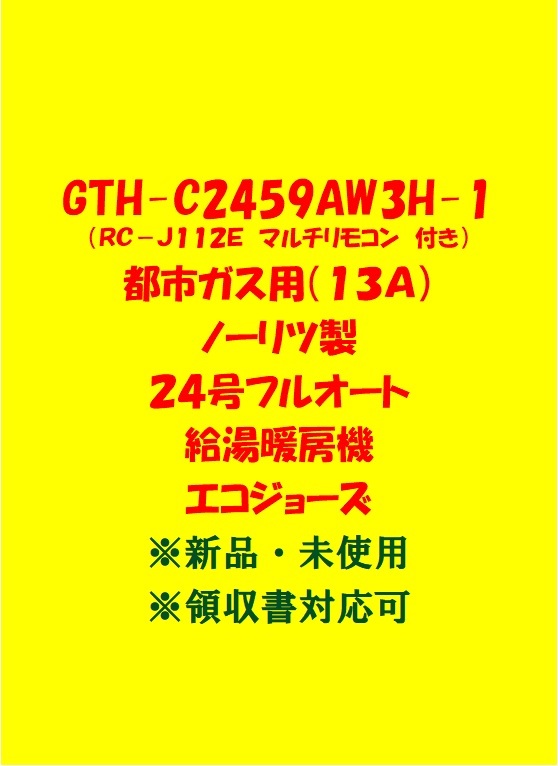 GTH-C2459AW3H-1
(RC-J112E マルチリモコン 付き)
都市ガス用(13A)
ノーリツ製
24号フルオート
給湯暖房機
エコジョーズ
※新品・未使用
※領収書対応可